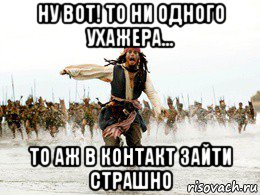 НУ ВОТ! ТО НИ ОДНОГО УХАЖЕРА...

ТО АЖ В КОНТАКТ ЗАЙТИ СТРАШНО

risovach.ru